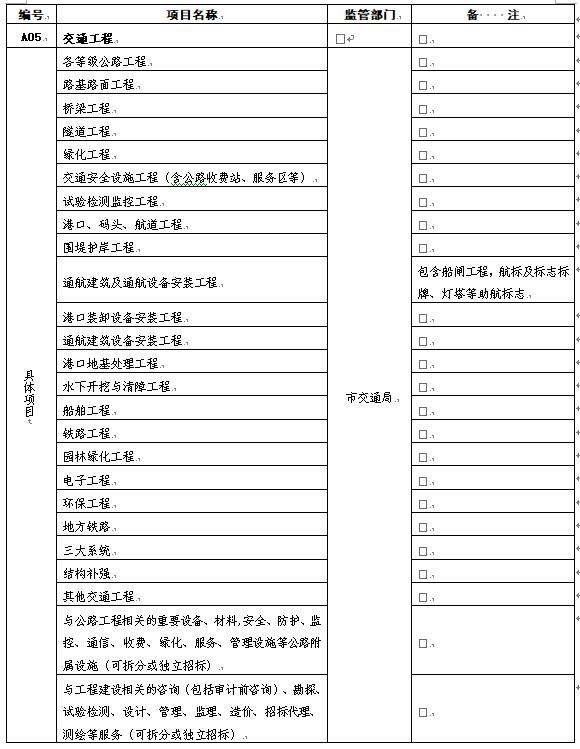 | 编号 | 项目名称 | 监管部门 | 备 注 |
|---|---|---|---|
| A05 | 交通工程 | □ | □ |
| 具体项目 | 各等级公路工程 | 市交通局 | □ |
| | 路基路面工程 | | □ |
| | 桥梁工程 | | □ |
| | 隧道工程 | | □ |
| | 绿化工程 | | □ |
| | 交通安全设施工程（含公路收费站、服务区等） | | □ |
| | 试验检测监控工程 | | □ |
| | 港口、码头、航道工程 | | □ |
| | 围堤护岸工程 | | □ |
| | 通航建筑及通航设备安装工程 | | 包含船闸工程，航标及标志标牌、灯塔等助航标志 |
| | 港口装卸设备安装工程 | | □ |
| | 通航建筑设备安装工程 | | □ |
| | 港口地基处理工程 | | □ |
| | 水下开挖与清障工程 | | □ |
| | 船舶工程 | | □ |
| | 铁路工程 | | □ |
| | 园林绿化工程 | | □ |
| | 电子工程 | | □ |
| | 环保工程 | | □ |
| | 地方铁路 | | □ |
| | 三大系统 | | □ |
| | 结构补强 | | □ |
| | 其他交通工程 | | □ |
| | 与公路工程相关的重要设备、材料,安全、防护、监控、通信、收费、绿化、服务、管理设施等公路附属设施（可拆分或独立招标） | | □ |
| | 与工程建设相关的咨询（包括审计前咨询）、勘探、试验检测、设计、管理、监理、造价、招标代理、测绘等服务（可拆分或独立招标） | | □ |